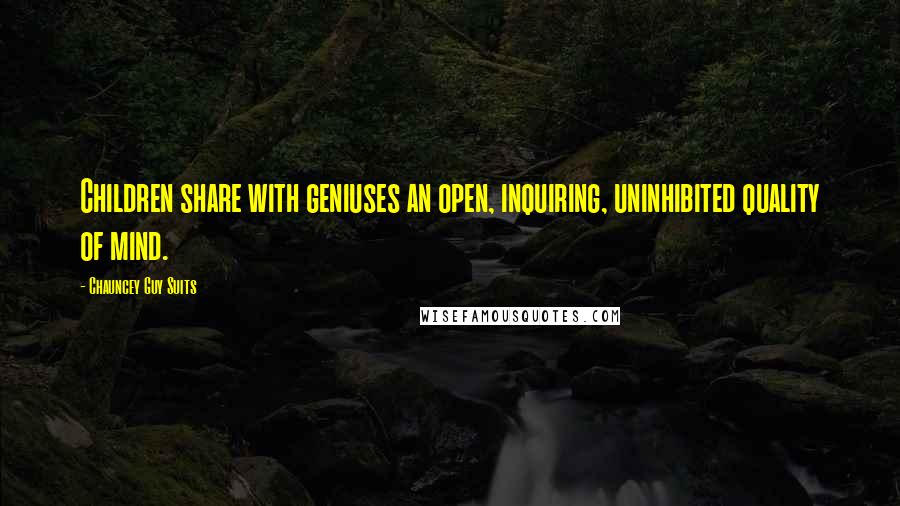 Children share with geniuses an open, inquiring, uninhibited quality of mind.

- Chauncey Guy Suits

WISEFAMOUSQUOTES.COM